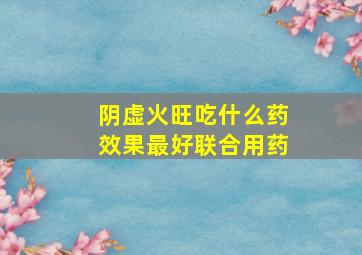 阴虚火旺吃什么药
效果最好联合用药